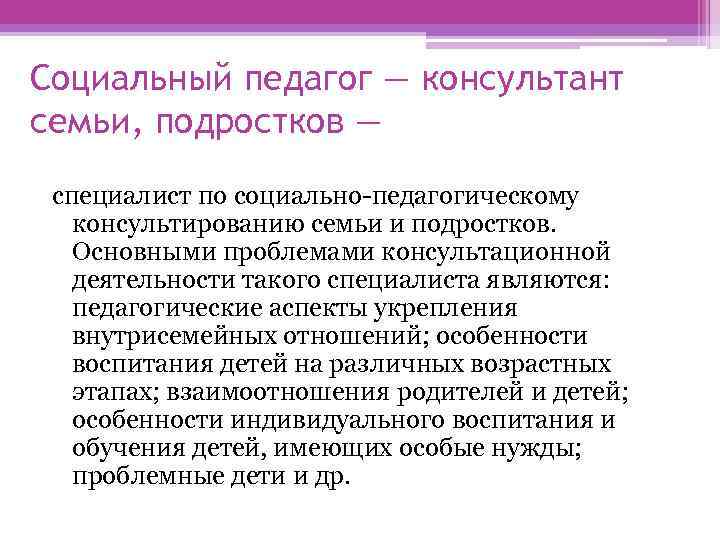 Социальный педагог — консультант семьи, подростков —

специалист по социально-педагогическому консультированию семьи и подростков. Основными проблемами консультационной деятельности такого специалиста являются: педагогические аспекты укрепления внутрисемейных отношений; особенности воспитания детей на различных возрастных этапах; взаимоотношения родителей и детей; особенности индивидуального воспитания и обучения детей, имеющих особые нужды; проблемные дети и др.